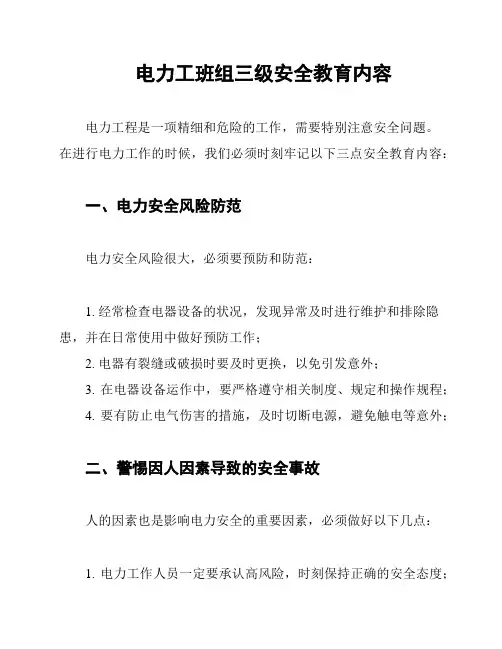 电力工班组三级安全教育内容

电力工程是一项精细和危险的工作，需要特别注意安全问题。在进行电力工作的时候，我们必须时刻牢记以下三点安全教育内容：

一、电力安全风险防范

电力安全风险很大，必须要预防和防范：

1. 经常检查电器设备的状况，发现异常及时进行维护和排除隐患，并在日常使用中做好预防工作；
2. 电器有裂缝或破损时要及时更换，以免引发意外；
3. 在电器设备运作中，要严格遵守相关制度、规定和操作规程；
4. 要有防止电气伤害的措施，及时切断电源，避免触电等意外；

二、警惕因人因素导致的安全事故

人的因素也是影响电力安全的重要因素，必须做好以下几点：

1. 电力工作人员一定要承认高风险，时刻保持正确的安全态度；